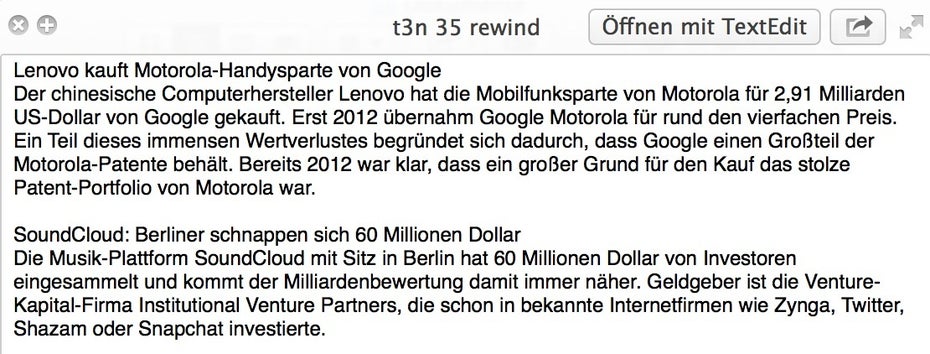 t3n 35 rewind

Öffnen mit TextEdit

Lenovo kauft Motorola-Handysparte von Google
Der chinesische Computerhersteller Lenovo hat die Mobilfunksparte von Motorola für 2,91 Milliarden US-Dollar von Google gekauft. Erst 2012 übernahm Google Motorola für rund den vierfachen Preis. Ein Teil dieses immensen Wertverlustes begründet sich dadurch, dass Google einen Großteil der Motorola-Patente behält. Bereits 2012 war klar, dass ein großer Grund für den Kauf das stolze Patent-Portfolio von Motorola war.

SoundCloud: Berliner schnappen sich 60 Millionen Dollar
Die Musik-Plattform SoundCloud mit Sitz in Berlin hat 60 Millionen Dollar von Investoren eingesammelt und kommt der Milliardenbewertung damit immer näher. Geldgeber ist die Venture-Kapital-Firma Institutional Venture Partners, die schon in bekannte Internetfirmen wie Zynga, Twitter, Shazam oder Snapchat investierte.